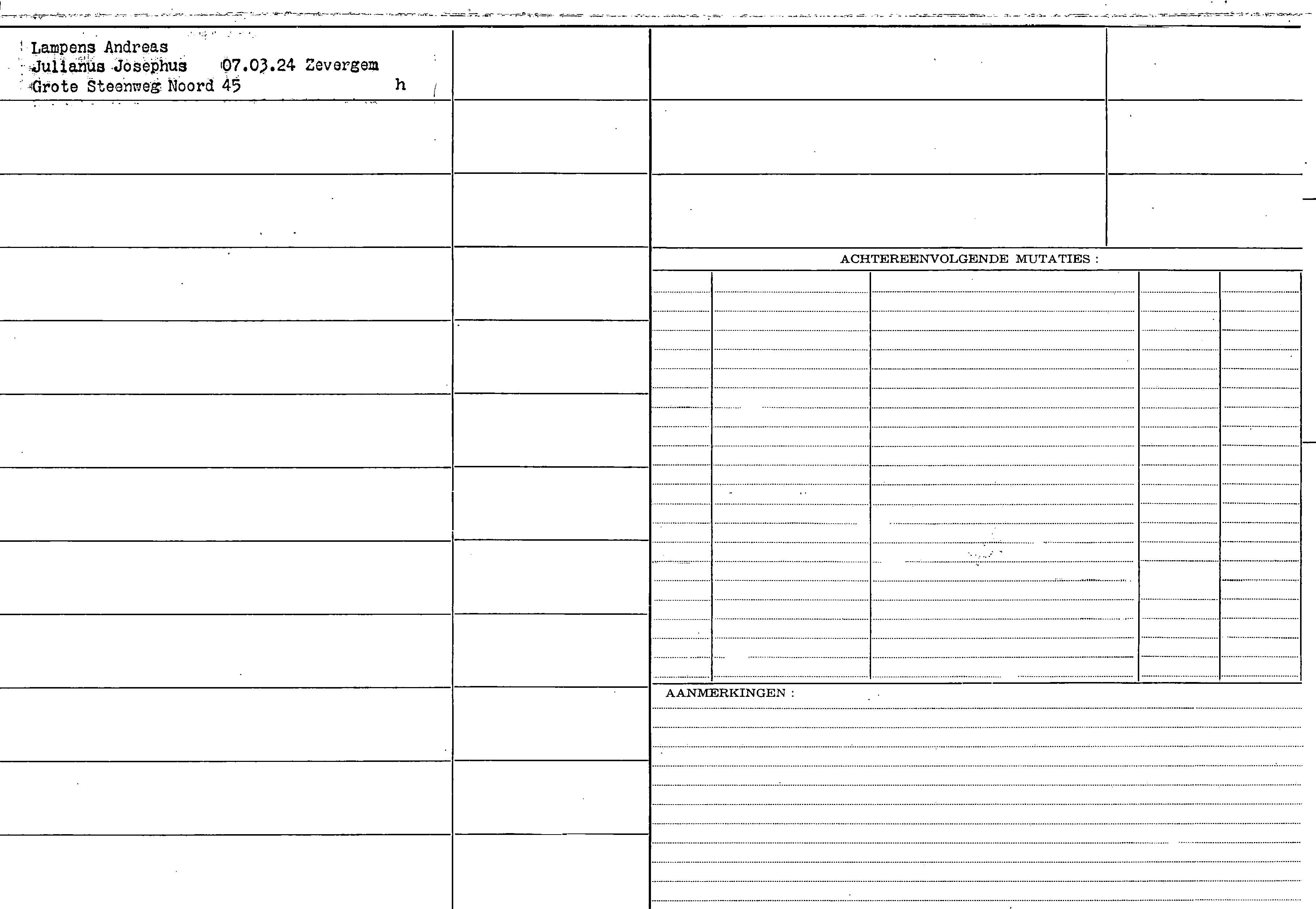 Lampens Andreas
Julianus Josephus 07.03.24 Zevergem
Grote Steenweg Noord 45 h

ACHTEREENVOLGENDE MUTATIES :

AANMERKINGEN :